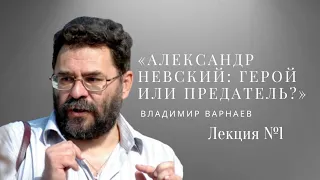 «АЛЕКСАНДР НЕВСКИЙ: ГЕРОЙ ИЛИ ПРЕДАТЕЛЬ?»

ВЛАДИМИР ВАРНАЕВ

Лекция №1